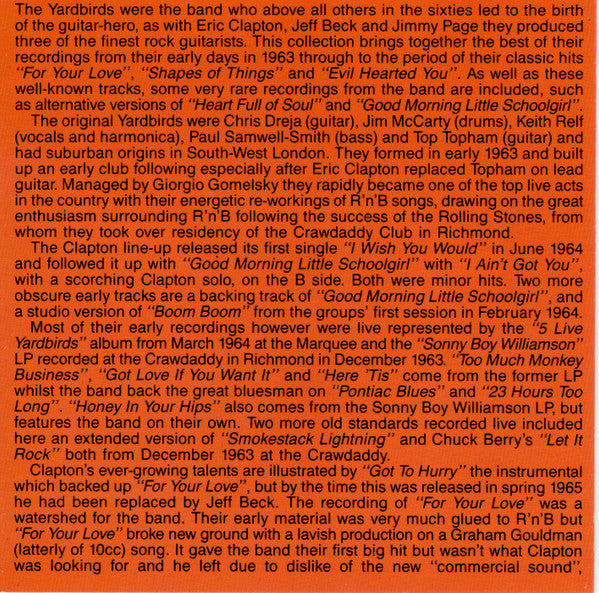 The Yardbirds were the band who above all others in the sixties led to the birth of the guitar-hero, as with Eric Clapton, Jeff Beck and Jimmy Page they produced three of the finest rock guitarists. This collection brings together the best of their recordings from their early days in 1963 through to the period of their classic hits "For Your Love", "Shapes of Things" and "Evil Hearted You". As well as these well-known tracks, some very rare recordings from the band are included, such as alternative versions of "Heart Full of Soul" and "Good Morning Little Schoolgirl".

The original Yardbirds were Chris Dreja (guitar), Jim McCarty (drums), Keith Relf (vocals and harmonica), Paul Samwell-Smith (bass) and Top Topham (guitar) and had suburban origins in South-West London. They formed in early 1963 and built up an early club following especially after Eric Clapton replaced Topham on lead guitar. Managed by Giorgio Gomelsky they rapidly became one of the top live acts in the country with their energetic re-workings of R'n'B songs, drawing on the great enthusiasm surrounding R'n'B following the success of the Rolling Stones, from whom they took over residency of the Crawdaddy Club in Richmond.

The Clapton line-up released its first single "I Wish You Would" in June 1964 and followed it up with "Good Morning Little Schoolgirl" with "I Ain't Got You", with a scorching Clapton solo, on the B side. Both were minor hits. Two more obscure early tracks are a backing track of "Good Morning Little Schoolgirl", and a studio version of "Boom Boom" from the groups' first session in February 1964.

Most of their early recordings however were live represented by the "5 Live Yardbirds" album from March 1964 at the Marquee and the "Sonny Boy Williamson" LP recorded at the Crawdaddy in Richmond in December 1963. "Too Much Monkey Business", "Got Love If You Want It" and "Here 'Tis" come from the former LP whilst the band back the great bluesman on "Pontiac Blues" and "23 Hours Too Long". "Honey In Your Hips" also comes from the Sonny Boy Williamson LP, but features the band on their own. Two more old standards recorded live included here an extended version of "Smokestack Lightning" and Chuck Berry's "Let It Rock" both from December 1963 at the Crawdaddy.

Clapton's ever-growing talents are illustrated by "Got To Hurry" the instrumental which backed up "For Your Love", but by the time this was released in spring 1965 he had been replaced by Jeff Beck. The recording of "For Your Love" was a watershed for the band. Their early material was very much glued to R'n'B but "For Your Love" broke new ground with a lavish production on a Graham Gouldman (latterly of 10cc) song. It gave the band their first big hit but wasn't what Clapton was looking for and he left due to dislike of the new "commercial sound",